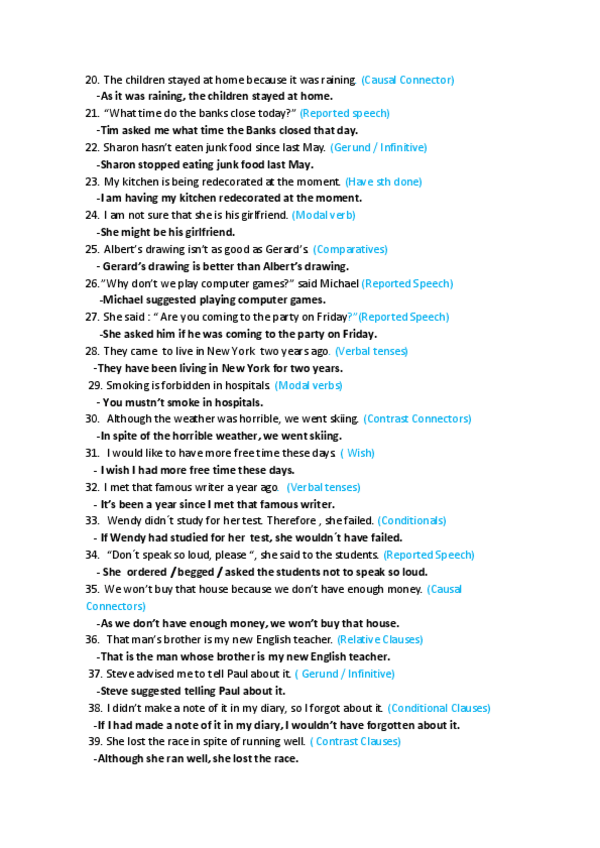 20. The children stayed at home because it was raining. (Causal Connector)
-As it was raining, the children stayed at home.
21. "What time do the banks close today?" (Reported speech)
-Tim asked me what time the Banks closed that day.
22. Sharon hasn't eaten junk food since last May. (Gerund / Infinitive)
-Sharon stopped eating junk food last May.
23. My kitchen is being redecorated at the moment. (Have sth done)
-I am having my kitchen redecorated at the moment.
24. I am not sure that she is his girlfriend. (Modal verb)
-She might be his girlfriend.
25. Albert's drawing isn't as good as Gerard's. (Comparatives)
- Gerard's drawing is better than Albert's drawing.
26."Why don't we play computer games?" said Michael (Reported Speech)
-Michael suggested playing computer games.
27. She said : " Are you coming to the party on Friday?"(Reported Speech)
-She asked him if he was coming to the party on Friday.
28. They came to live in New York two years ago. (Verbal tenses)
-They have been living in New York for two years.
29. Smoking is forbidden in hospitals. (Modal verbs)
- You mustn't smoke in hospitals.
30. Although the weather was horrible, we went skiing. (Contrast Connectors)
-In spite of the horrible weather, we went skiing.
31. I would like to have more free time these days. ( Wish)
- I wish I had more free time these days.
32. I met that famous writer a year ago. (Verbal tenses)
- It's been a year since I met that famous writer.
33. Wendy didn´t study for her test. Therefore , she failed. (Conditionals)
- If Wendy had studied for her test, she wouldn´t have failed.
34. "Don´t speak so loud, please ", she said to the students. (Reported Speech)
- She ordered /begged / asked the students not to speak so loud.
35. We won't buy that house because we don't have enough money. (Causal Connectors)
-As we don't have enough money, we won't buy that house.
36. That man's brother is my new English teacher. (Relative Clauses)
-That is the man whose brother is my new English teacher.
37. Steve advised me to tell Paul about it. ( Gerund / Infinitive)
-Steve suggested telling Paul about it.
38. I didn't make a note of it in my diary, so I forgot about it. (Conditional Clauses)
-If I had made a note of it in my diary, I wouldn't have forgotten about it.
39. She lost the race in spite of running well. ( Contrast Clauses)
-Although she ran well, she lost the race.